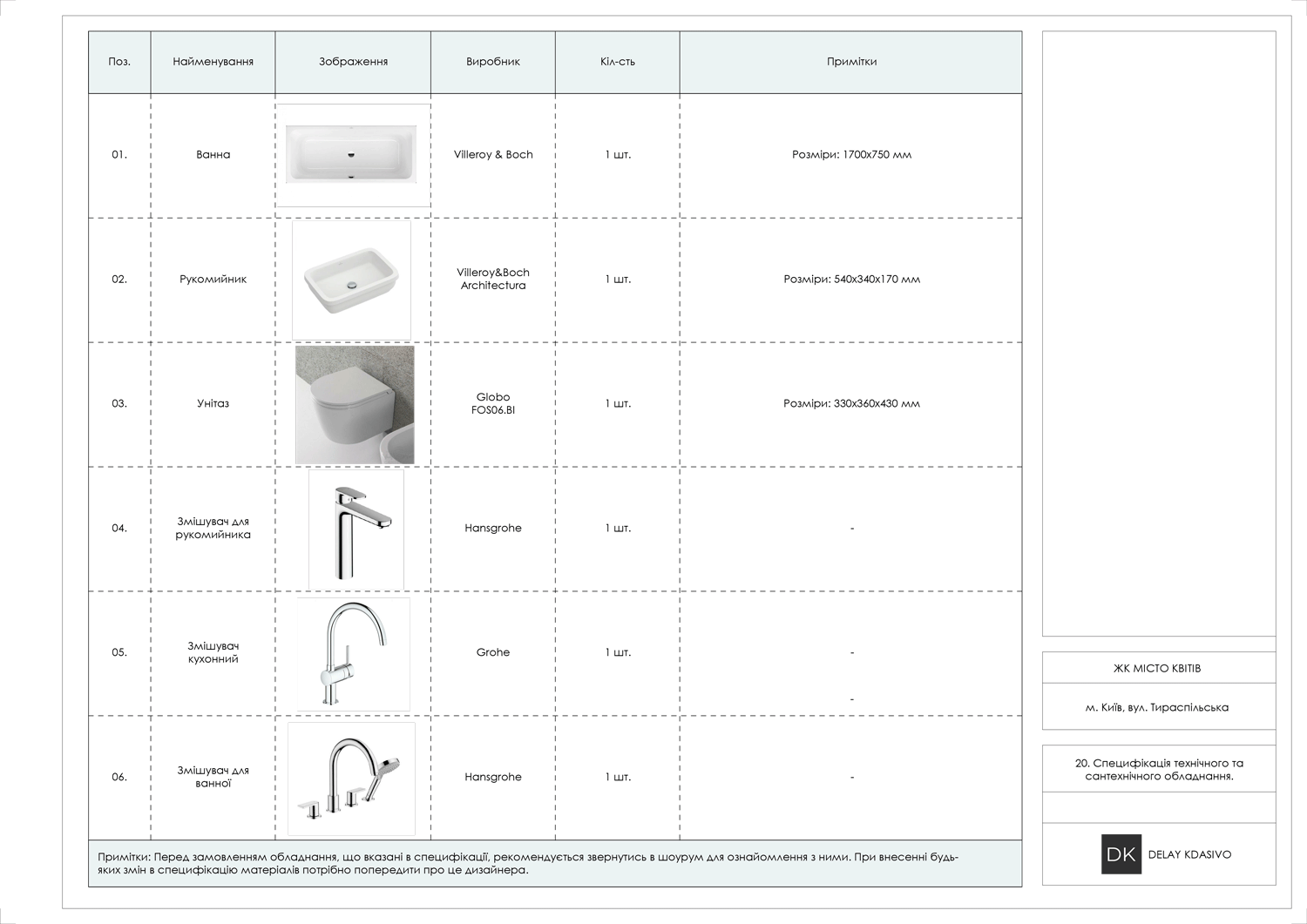 | Поз. | Найменування | Зображення | Виробник | Кіл-сть | Примітки |
|---|---|---|---|---|---|
| 01. | Ванна | | Villeroy & Boch | 1 шт. | Розміри: 1700х750 мм |
| 02. | Рукомийник | | Villeroy&Boch Architectura | 1 шт. | Розміри: 540х340х170 мм |
| 03. | Унітаз | | Globo FOS06.BI | 1 шт. | Розміри: 330х360х430 мм |
| 04. | Змішувач для рукомийника | | Hansgrohe | 1 шт. | - |
| 05. | Змішувач кухонний | | Grohe | 1 шт. | - - |
| 06. | Змішувач для ванної | | Hansgrohe | 1 шт. | - |

Примітки: Перед замовленням обладнання, що вказані в специфікації, рекомендується звернутись в шоурум для ознайомлення з ними. При внесенні будь-яких змін в специфікацію матеріалів потрібно попередити про це дизайнера.

ЖК МІСТО КВІТІВ

м. Київ, вул. Тираспільська

20. Специфікація технічного та сантехнічного обладнання.

DK DELAY KDASIVO